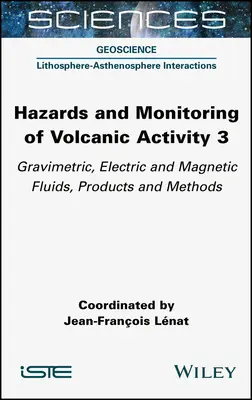 SCIENCES

GEOSCIENCE

Lithosphere-Asthenosphere Interactions

Hazards and Monitoring of Volcanic Activity 3

Gravimetric, Electric and Magnetic Fluids, Products and Methods

Coordinated by
Jean-François Lénat

iSTE

WILEY